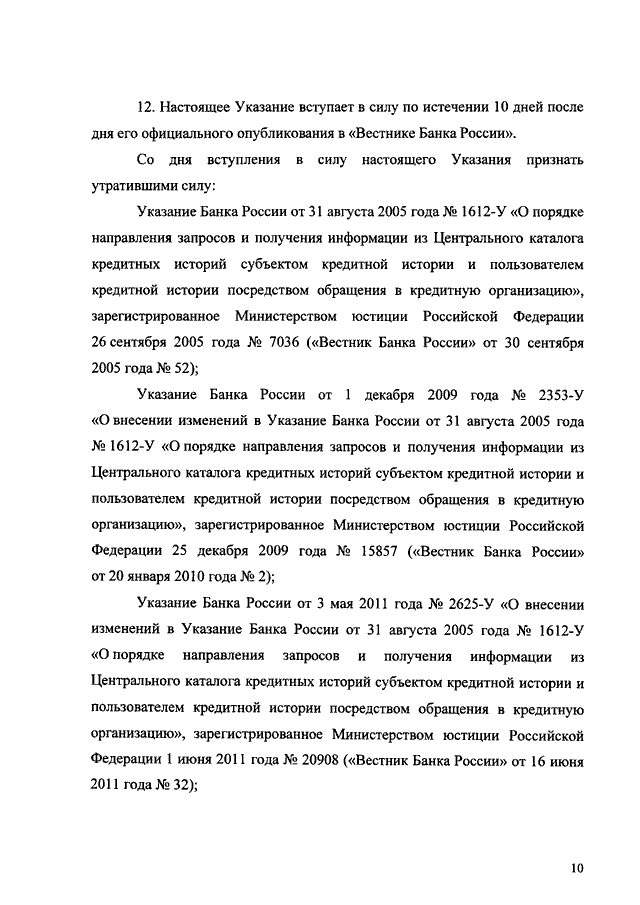 12. Настоящее Указание вступает в силу по истечении 10 дней после дня его официального опубликования в «Вестнике Банка России».

Со дня вступления в силу настоящего Указания признать утратившими силу:

Указание Банка России от 31 августа 2005 года № 1612-У «О порядке направления запросов и получения информации из Центрального каталога кредитных историй субъектом кредитной истории и пользователем кредитной истории посредством обращения в кредитную организацию», зарегистрированное Министерством юстиции Российской Федерации 26 сентября 2005 года № 7036 («Вестник Банка России» от 30 сентября 2005 года № 52);

Указание Банка России от 1 декабря 2009 года № 2353-У «О внесении изменений в Указание Банка России от 31 августа 2005 года № 1612-У «О порядке направления запросов и получения информации из Центрального каталога кредитных историй субъектом кредитной истории и пользователем кредитной истории посредством обращения в кредитную организацию», зарегистрированное Министерством юстиции Российской Федерации 25 декабря 2009 года № 15857 («Вестник Банка России» от 20 января 2010 года № 2);

Указание Банка России от 3 мая 2011 года № 2625-У «О внесении изменений в Указание Банка России от 31 августа 2005 года № 1612-У «О порядке направления запросов и получения информации из Центрального каталога кредитных историй субъектом кредитной истории и пользователем кредитной истории посредством обращения в кредитную организацию», зарегистрированное Министерством юстиции Российской Федерации 1 июня 2011 года № 20908 («Вестник Банка России» от 16 июня 2011 года № 32);

10